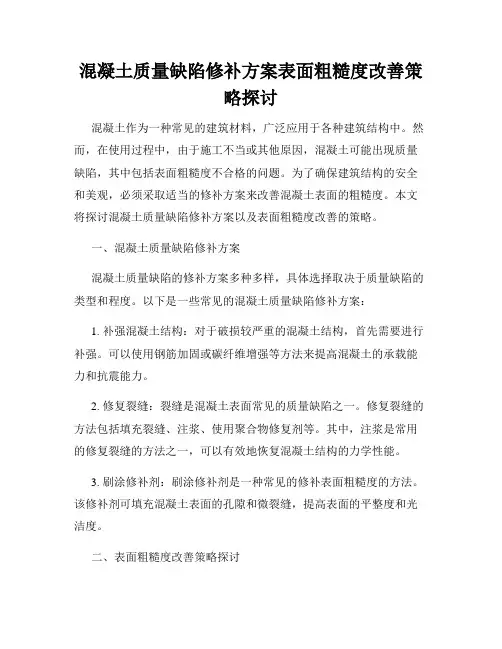 混凝土质量缺陷修补方案表面粗糙度改善策略探讨

混凝土作为一种常见的建筑材料，广泛应用于各种建筑结构中。然而，在使用过程中，由于施工不当或其他原因，混凝土可能出现质量缺陷，其中包括表面粗糙度不合格的问题。为了确保建筑结构的安全和美观，必须采取适当的修补方案来改善混凝土表面的粗糙度。本文将探讨混凝土质量缺陷修补方案以及表面粗糙度改善的策略。

一、混凝土质量缺陷修补方案

混凝土质量缺陷的修补方案多种多样，具体选择取决于质量缺陷的类型和程度。以下是一些常见的混凝土质量缺陷修补方案：

1. 补强混凝土结构：对于破损较严重的混凝土结构，首先需要进行补强。可以使用钢筋加固或碳纤维增强等方法来提高混凝土的承载能力和抗震能力。

2. 修复裂缝：裂缝是混凝土表面常见的质量缺陷之一。修复裂缝的方法包括填充裂缝、注浆、使用聚合物修复剂等。其中，注浆是常用的修复裂缝的方法之一，可以有效地恢复混凝土结构的力学性能。

3. 刷涂修补剂：刷涂修补剂是一种常见的修补表面粗糙度的方法。该修补剂可填充混凝土表面的孔隙和微裂缝，提高表面的平整度和光洁度。

二、表面粗糙度改善策略探讨